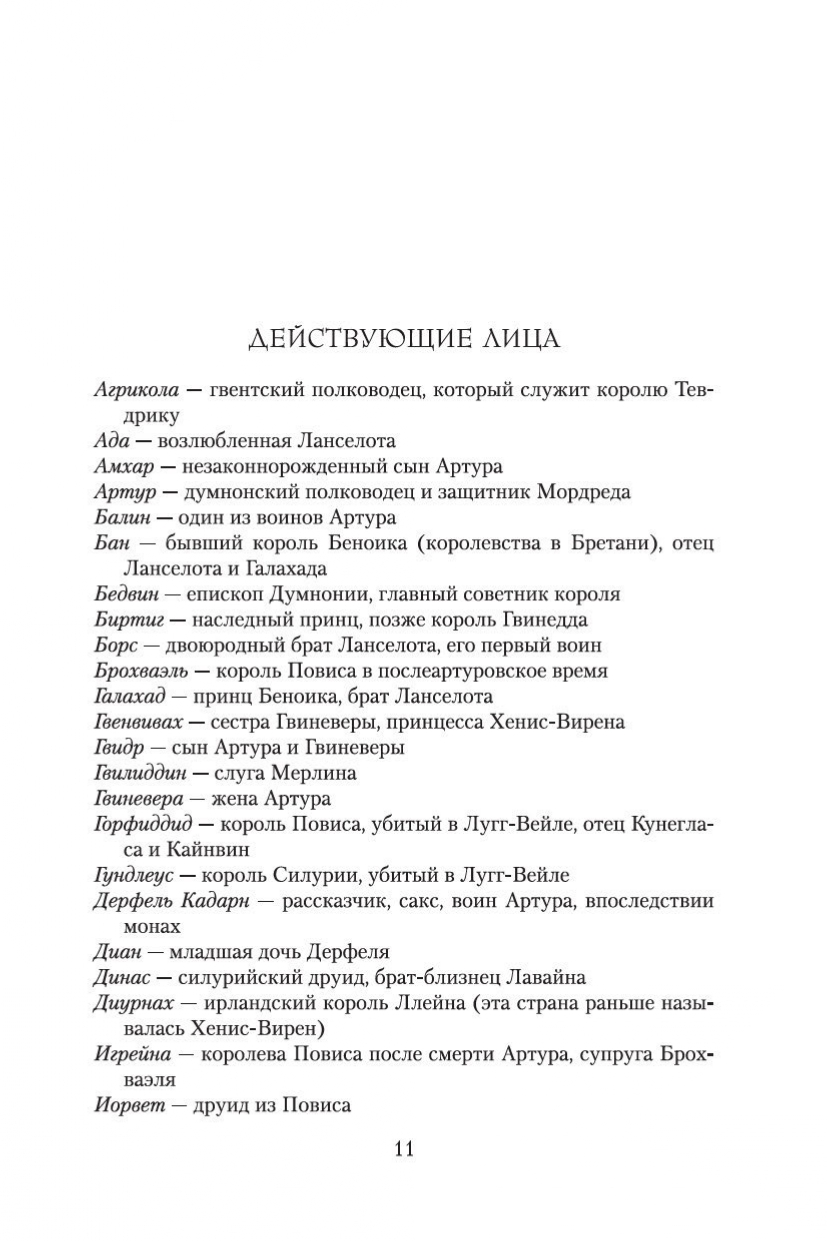 ДЕЙСТВУЮЩИЕ ЛИЦА

Агрикола — гвентский полководец, который служит королю Тевдрику

Ада — возлюбленная Ланселота

Амхар — незаконнорожденный сын Артура

Артур — думнонский полководец и защитник Мордреда

Балин — один из воинов Артура

Бан — бывший король Беноика (королевства в Бретани), отец Ланселота и Галахада

Бедвин — епископ Думнонии, главный советник короля

Биртиг — наследный принц, позже король Гвинедда

Борс — двоюродный брат Ланселота, его первый воин

Брохваэль — король Повиса в послеартуровское время

Галахад — принц Беноика, брат Ланселота

Гвенвивах — сестра Гвиневеры, принцесса Хенис-Вирена

Гвидр — сын Артура и Гвиневеры

Гвилиддин — слуга Мерлина

Гвиневера — жена Артура

Горфиддид — король Повиса, убитый в Лугг-Вейле, отец Кунегласа и Кайнвин

Гундлеус — король Силурии, убитый в Лугг-Вейле

Дерфель Кадарн — рассказчик, сакс, воин Артура, впоследствии монах

Диан — младшая дочь Дерфеля

Динас — силурийский друид, брат-близнец Лавайна

Диурнах — ирландский король Ллейна (эта страна раньше называлась Хенис-Вирен)

Игрейна — королева Повиса после смерти Артура, супруга Брохваэля

Иорвет — друид из Повиса

11